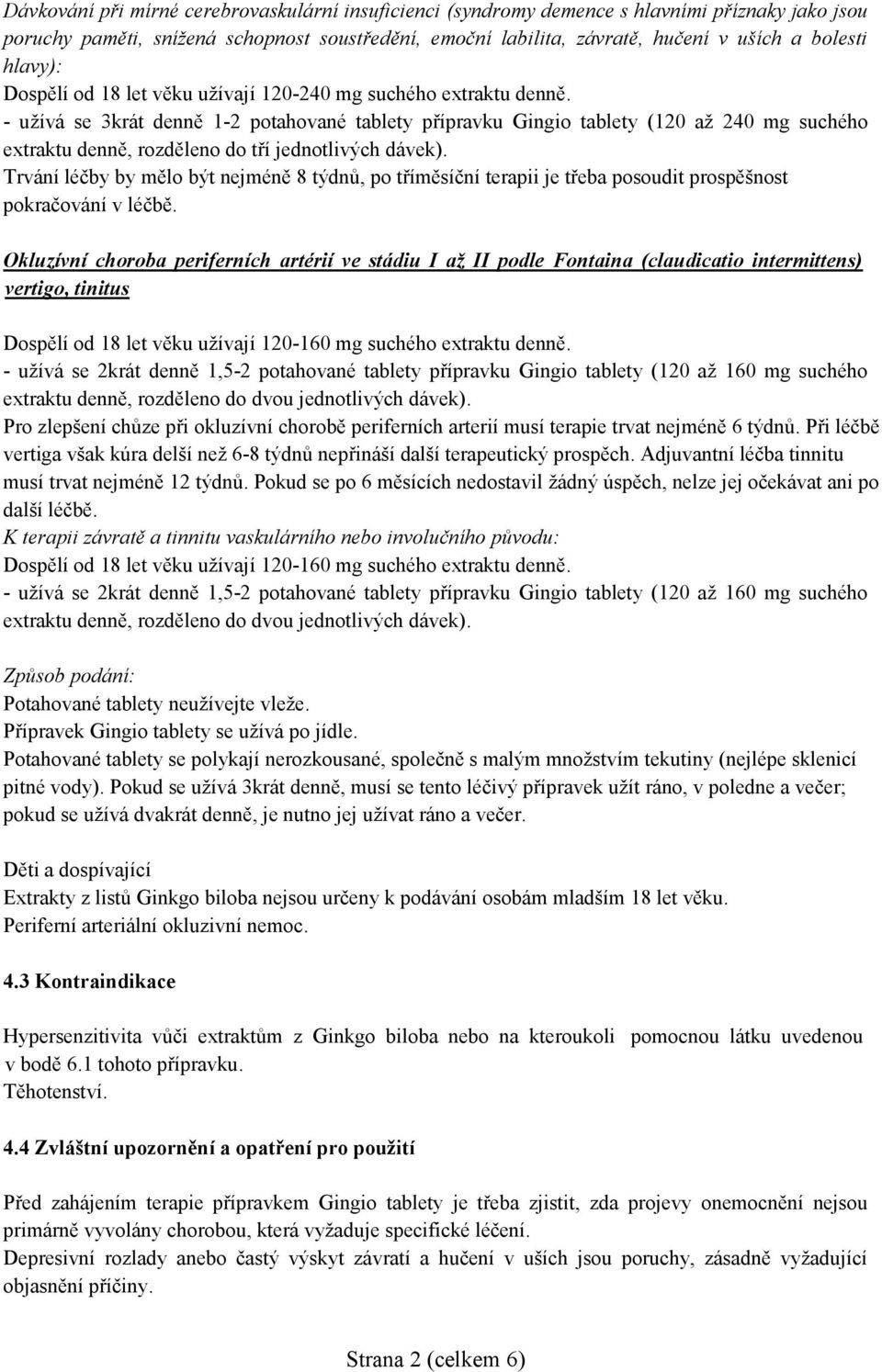 Dávkování při mírné cerebrovaskulární insuficienci (syndromy demence s hlavními příznaky jako jsou poruchy paměti, snížená schopnost soustředění, emoční labilita, závratě, hučení v uších a bolesti hlavy):
Dospělí od 18 let věku užívají 120-240 mg suchého extraktu denně.
- užívá se 3krát denně 1-2 potahované tablety přípravku Gingio tablety (120 až 240 mg suchého extraktu denně, rozděleno do tří jednotlivých dávek).
Trvání léčby by mělo být nejméně 8 týdnů, po tříměsíční terapii je třeba posoudit prospěšnost pokračování v léčbě.

Okluzívní choroba periferních artérií ve stádiu I až II podle Fontaina (claudicatio intermittens) vertigo, tinitus

Dospělí od 18 let věku užívají 120-160 mg suchého extraktu denně.
- užívá se 2krát denně 1,5-2 potahované tablety přípravku Gingio tablety (120 až 160 mg suchého extraktu denně, rozděleno do dvou jednotlivých dávek).
Pro zlepšení chůze při okluzívní chorobě periferních arterií musí terapie trvat nejméně 6 týdnů. Při léčbě vertiga však kúra delší než 6-8 týdnů nepřináší další terapeutický prospěch. Adjuvantní léčba tinnitu musí trvat nejméně 12 týdnů. Pokud se po 6 měsících nedostavil žádný úspěch, nelze jej očekávat ani po další léčbě.
K terapii závratě a tinnitu vaskulárního nebo involučního původu:
Dospělí od 18 let věku užívají 120-160 mg suchého extraktu denně.
- užívá se 2krát denně 1,5-2 potahované tablety přípravku Gingio tablety (120 až 160 mg suchého extraktu denně, rozděleno do dvou jednotlivých dávek).

Způsob podání:
Potahované tablety neužívejte vleže.
Přípravek Gingio tablety se užívá po jídle.
Potahované tablety se polykají nerozkousané, společně s malým množstvím tekutiny (nejlépe sklenicí pitné vody). Pokud se užívá 3krát denně, musí se tento léčivý přípravek užít ráno, v poledne a večer; pokud se užívá dvakrát denně, je nutno jej užívat ráno a večer.

Děti a dospívající
Extrakty z listů Ginkgo biloba nejsou určeny k podávání osobám mladším 18 let věku.
Periferní arteriální okluzivní nemoc.

4.3 Kontraindikace

Hypersenzitivita vůči extraktům z Ginkgo biloba nebo na kteroukoli pomocnou látku uvedenou v bodě 6.1 tohoto přípravku.
Těhotenství.

4.4 Zvláštní upozornění a opatření pro použití

Před zahájením terapie přípravkem Gingio tablety je třeba zjistit, zda projevy onemocnění nejsou primárně vyvolány chorobou, která vyžaduje specifické léčení.
Depresivní rozlady anebo častý výskyt závratí a hučení v uších jsou poruchy, zásadně vyžadující objasnění příčiny.

Strana 2 (celkem 6)